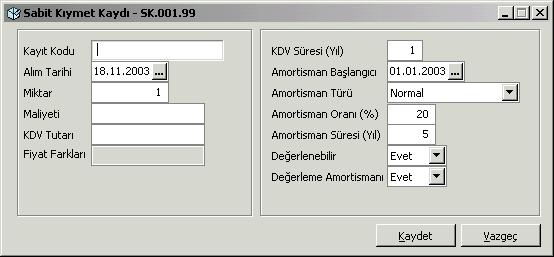 Sabit Kıymet Kaydı - SK.001.99

Kayıt Kodu
Alım Tarihi 18.11.2003 ...
Miktar 1
Maliyeti
KDV Tutarı
Fiyat Farkları

KDV Süresi (Yıl) 1
Amortisman Başlangıcı 01.01.2003 ...
Amortisman Türü Normal
Amortisman Oranı (%) 20
Amortisman Süresi (Yıl) 5
Değerlenebilir Evet
Değerleme Amortismanı Evet

Kaydet
Vazgeç